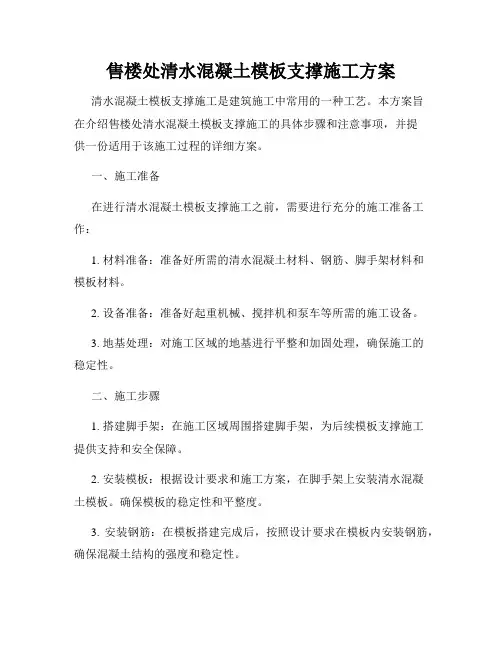 售楼处清水混凝土模板支撑施工方案

清水混凝土模板支撑施工是建筑施工中常用的一种工艺。本方案旨在介绍售楼处清水混凝土模板支撑施工的具体步骤和注意事项，并提供一份适用于该施工过程的详细方案。

一、施工准备

在进行清水混凝土模板支撑施工之前，需要进行充分的施工准备工作：

1. 材料准备：准备好所需的清水混凝土材料、钢筋、脚手架材料和模板材料。

2. 设备准备：准备好起重机械、搅拌机和泵车等所需的施工设备。

3. 地基处理：对施工区域的地基进行平整和加固处理，确保施工的稳定性。

二、施工步骤

1. 搭建脚手架：在施工区域周围搭建脚手架，为后续模板支撑施工提供支持和安全保障。

2. 安装模板：根据设计要求和施工方案，在脚手架上安装清水混凝土模板。确保模板的稳定性和平整度。

3. 安装钢筋：在模板搭建完成后，按照设计要求在模板内安装钢筋，确保混凝土结构的强度和稳定性。